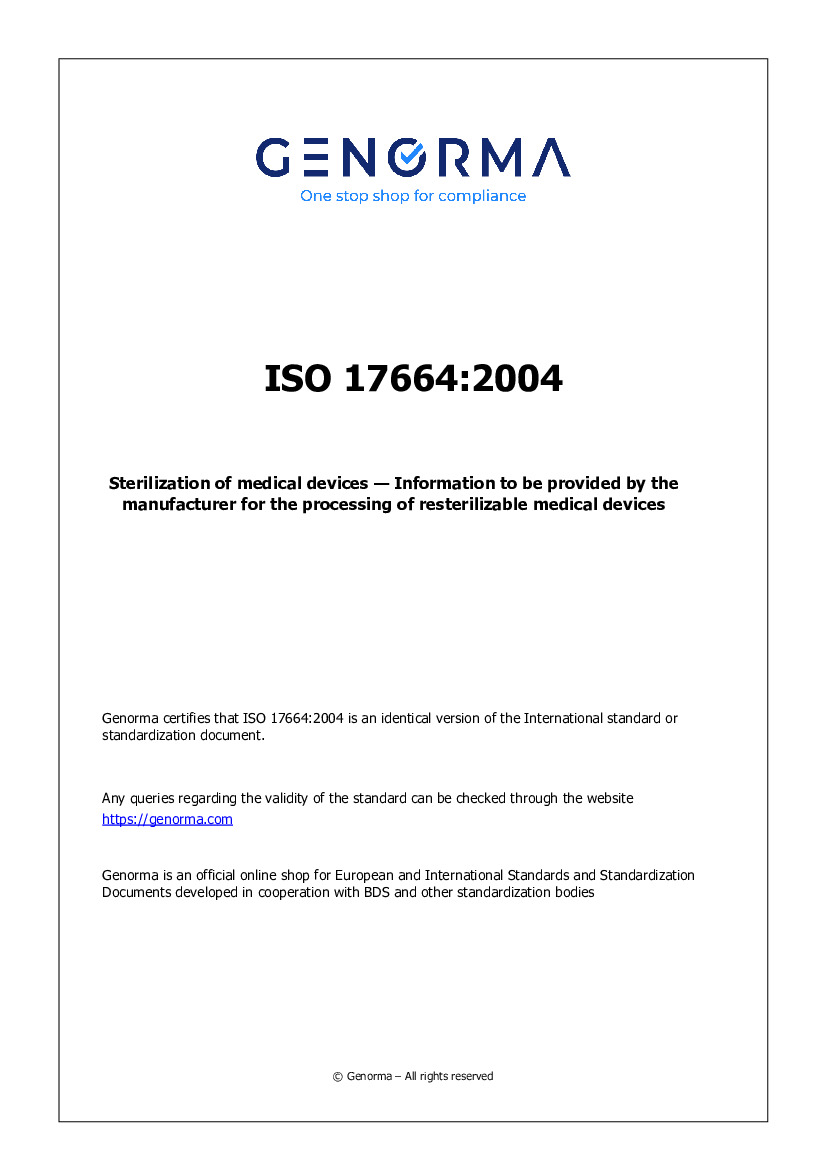 GENORMA
One stop shop for compliance

ISO 17664:2004

Sterilization of medical devices — Information to be provided by the manufacturer for the processing of resterilizable medical devices

Genorma certifies that ISO 17664:2004 is an identical version of the International standard or standardization document.

Any queries regarding the validity of the standard can be checked through the website https://genorma.com

Genorma is an official online shop for European and International Standards and Standardization Documents developed in cooperation with BDS and other standardization bodies

© Genorma – All rights reserved